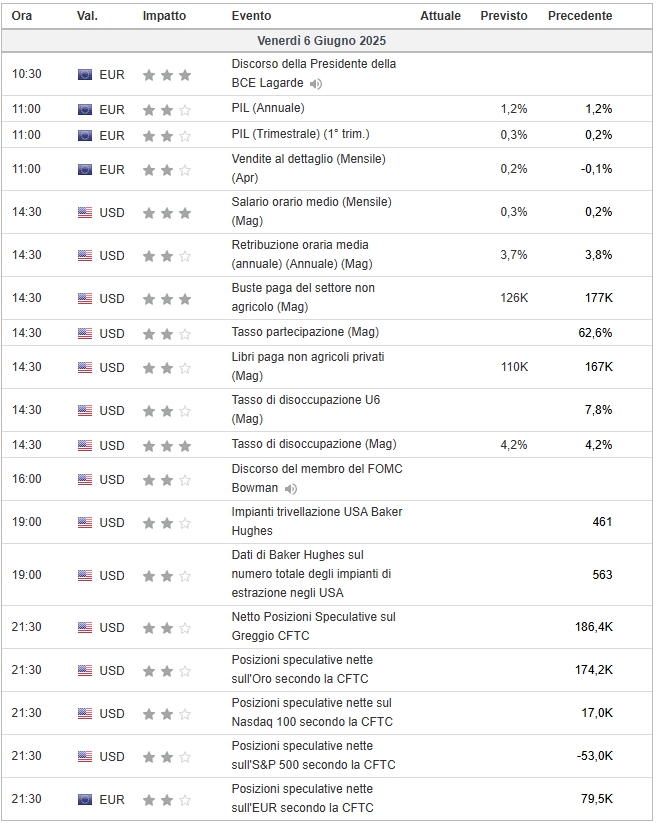 | Ora | Val. | Impatto | Evento | Attuale | Previsto | Precedente |
|---|---|---|---|---|---|---|
| Venerdì 6 Giugno 2025 | | | | | | |
| 10:30 | EUR | | Discorso della Presidente della BCE Lagarde | | | |
| 11:00 | EUR | | PIL (Annuale) | | 1,2% | 1,2% |
| 11:00 | EUR | | PIL (Trimestrale) (1° trim.) | | 0,3% | 0,2% |
| 11:00 | EUR | | Vendite al dettaglio (Mensile) (Apr) | | 0,2% | -0,1% |
| 14:30 | USD | | Salario orario medio (Mensile) (Mag) | | 0,3% | 0,2% |
| 14:30 | USD | | Retribuzione oraria media (annuale) (Annuale) (Mag) | | 3,7% | 3,8% |
| 14:30 | USD | | Buste paga del settore non agricolo (Mag) | | 126K | 177K |
| 14:30 | USD | | Tasso partecipazione (Mag) | | | 62,6% |
| 14:30 | USD | | Libri paga non agricoli privati (Mag) | | 110K | 167K |
| 14:30 | USD | | Tasso di disoccupazione U6 (Mag) | | | 7,8% |
| 14:30 | USD | | Tasso di disoccupazione (Mag) | | 4,2% | 4,2% |
| 16:00 | USD | | Discorso del membro del FOMC Bowman | | | |
| 19:00 | USD | | Impianti trivellazione USA Baker Hughes | | | 461 |
| 19:00 | USD | | Dati di Baker Hughes sul numero totale degli impianti di estrazione negli USA | | | 563 |
| 21:30 | USD | | Netto Posizioni Speculative sul Greggio CFTC | | | 186,4K |
| 21:30 | USD | | Posizioni speculative nette sull'Oro secondo la CFTC | | | 174,2K |
| 21:30 | USD | | Posizioni speculative nette sul Nasdaq 100 secondo la CFTC | | | 17,0K |
| 21:30 | USD | | Posizioni speculative nette sull'S&P 500 secondo la CFTC | | | -53,0K |
| 21:30 | EUR | | Posizioni speculative nette sull'EUR secondo la CFTC | | | 79,5K |